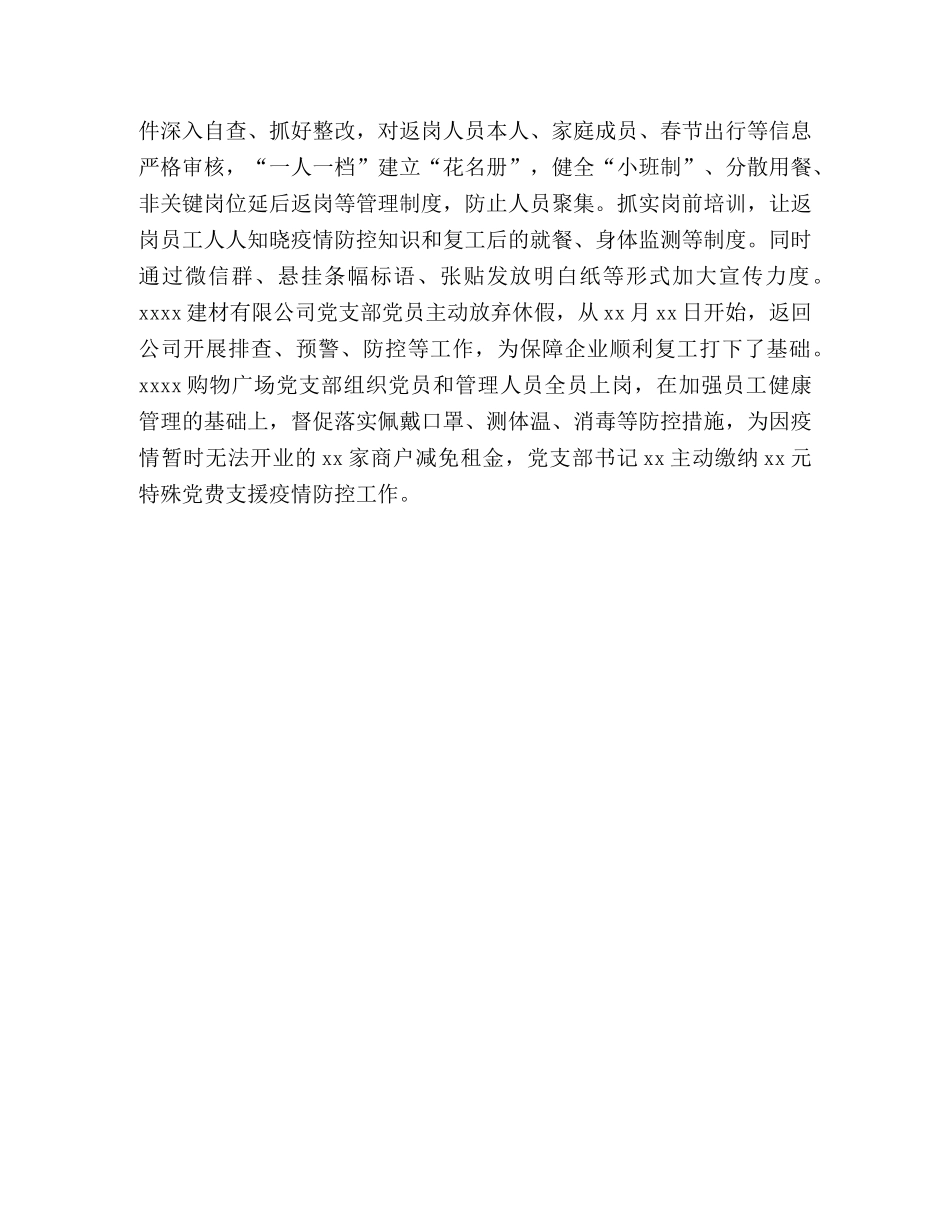 件深入自查、抓好整改，对返岗人员本人、家庭成员、春节出行等信息严格审核，“一人一档”建立“花名册”，健全“小班制”、分散用餐、非关键岗位延后返岗等管理制度，防止人员聚集。抓实岗前培训，让返岗员工人人知晓疫情防控知识和复工后的就餐、身体监测等制度。同时通过微信群、悬挂条幅标语、张贴发放明白纸等形式加大宣传力度。xxxx 建材有限公司党支部党员主动放弃休假，从 xx 月 xx 日开始，返回公司开展排查、预警、防控等工作，为保障企业顺利复工打下了基础。xxxx 购物广场党支部组织党员和管理人员全员上岗，在加强员工健康管理的基础上，督促落实佩戴口罩、测体温、消毒等防控措施，为因疫情暂时无法开业的 xx 家商户减免租金，党支部书记 xx 主动缴纳 xx 元特殊党费支援疫情防控工作。